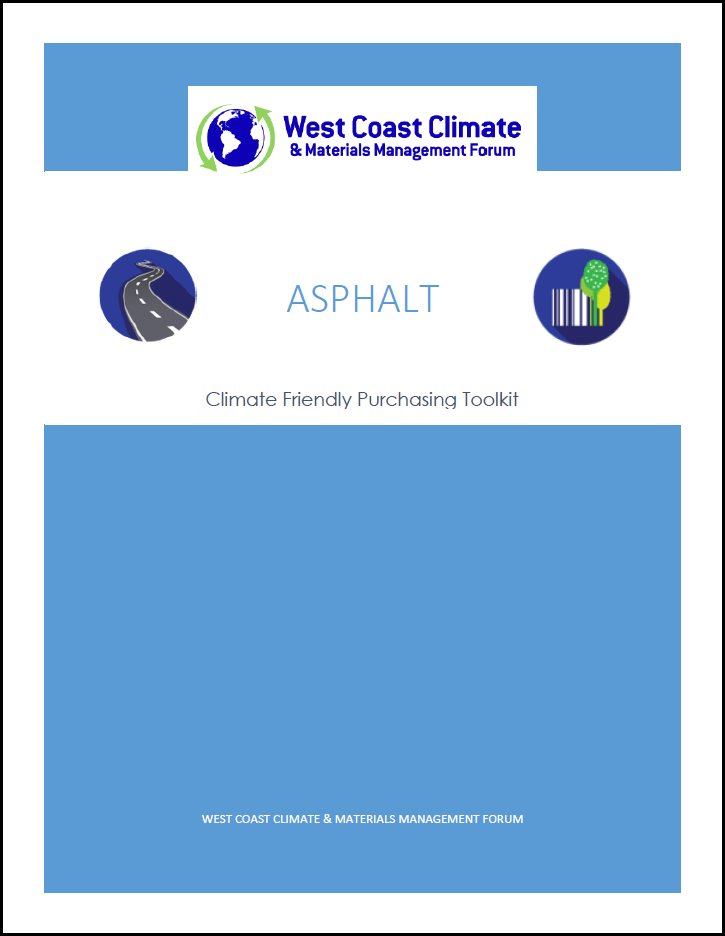 West Coast Climate
& Materials Management Forum

ASPHALT

Climate Friendly Purchasing Toolkit

WEST COAST CLIMATE & MATERIALS MANAGEMENT FORUM